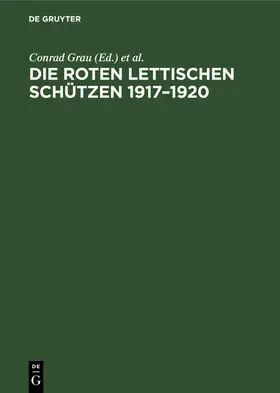 DE GRUYTER

Conrad Grau (Ed.) et al.

DIE ROTEN LETTISCHEN SCHÜTZEN 1917–1920

DE
G